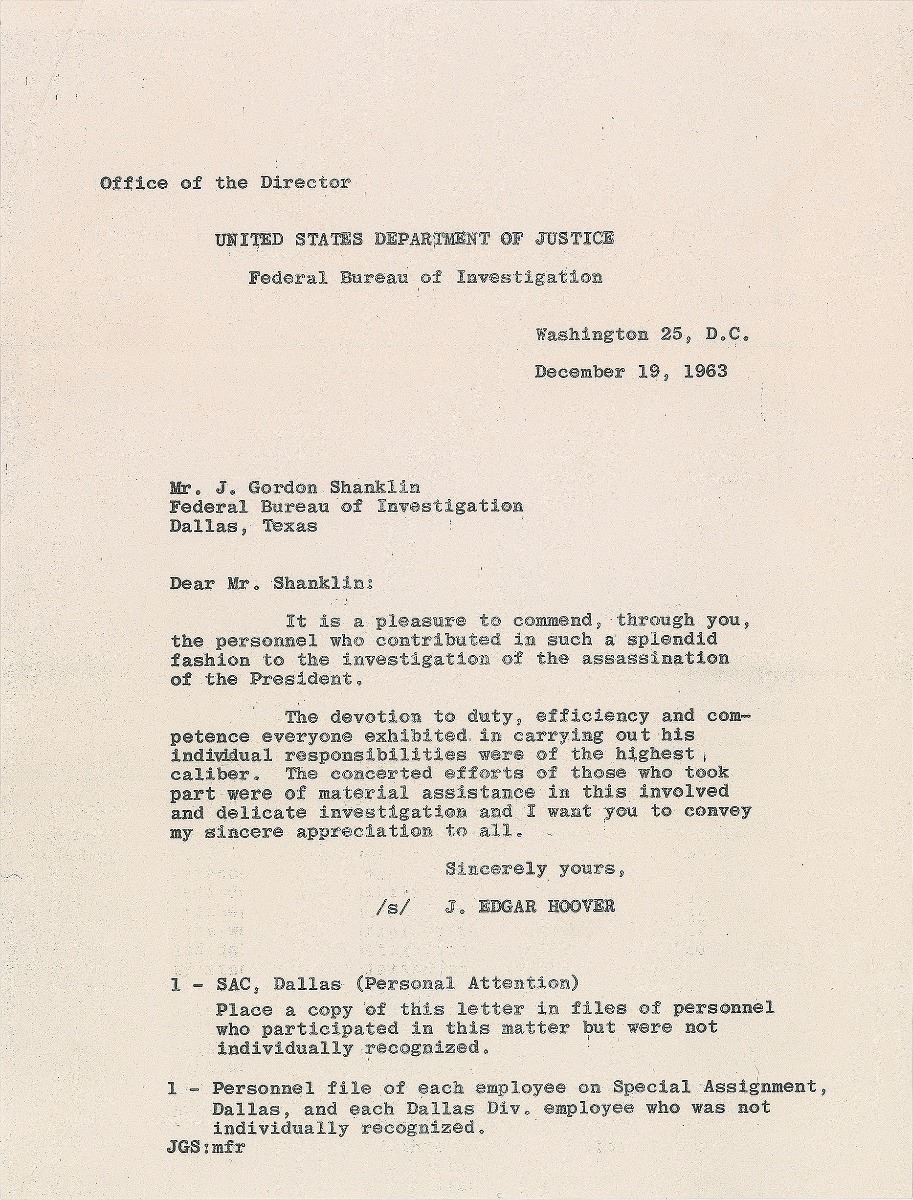 Office of the Director

UNITED STATES DEPARTMENT OF JUSTICE

Federal Bureau of Investigation

Washington 25, D.C.

December 19, 1963

Mr. J. Gordon Shanklin
Federal Bureau of Investigation
Dallas, Texas

Dear Mr. Shanklin:

It is a pleasure to commend, through you, the personnel who contributed in such a splendid fashion to the investigation of the assassination of the President.

The devotion to duty, efficiency and competence everyone exhibited in carrying out his individual responsibilities were of the highest caliber. The concerted efforts of those who took part were of material assistance in this involved and delicate investigation and I want you to convey my sincere appreciation to all.

Sincerely yours,

/s/ J. EDGAR HOOVER

1 - SAC, Dallas (Personal Attention)
Place a copy of this letter in files of personnel who participated in this matter but were not individually recognized.

1 - Personnel file of each employee on Special Assignment, Dallas, and each Dallas Div. employee who was not individually recognized.
JGS:mfr